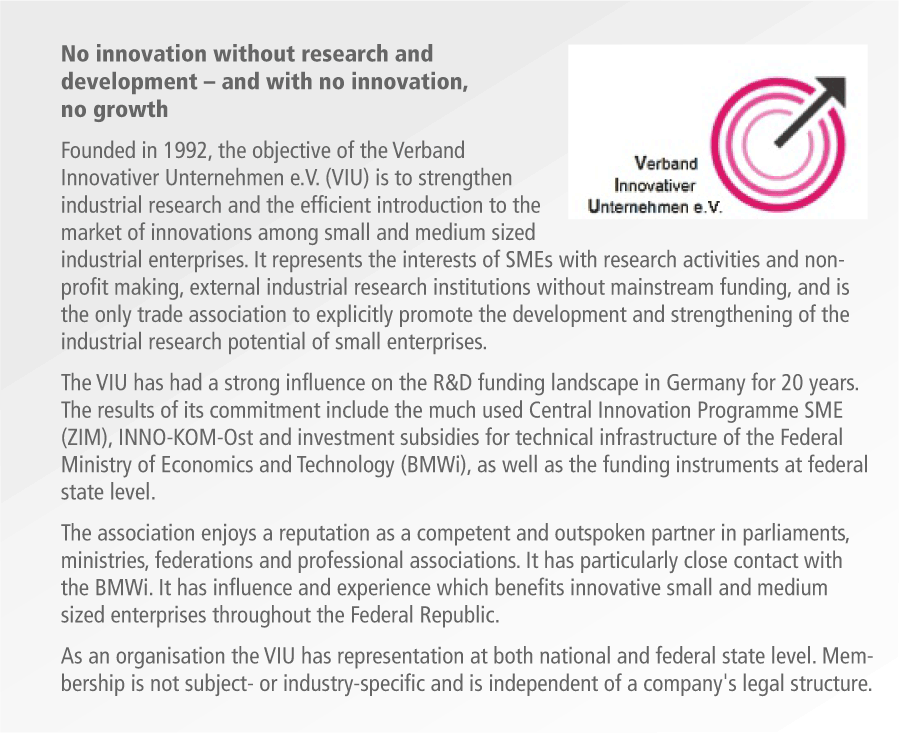 No innovation without research and development – and with no innovation, no growth

Verband
Innovativer
Unternehmen e.V.

Founded in 1992, the objective of the Verband Innovativer Unternehmen e.V. (VIU) is to strengthen industrial research and the efficient introduction to the market of innovations among small and medium sized industrial enterprises. It represents the interests of SMEs with research activities and non-profit making, external industrial research institutions without mainstream funding, and is the only trade association to explicitly promote the development and strengthening of the industrial research potential of small enterprises.

The VIU has had a strong influence on the R&D funding landscape in Germany for 20 years. The results of its commitment include the much used Central Innovation Programme SME (ZIM), INNO-KOM-Ost and investment subsidies for technical infrastructure of the Federal Ministry of Economics and Technology (BMWi), as well as the funding instruments at federal state level.

The association enjoys a reputation as a competent and outspoken partner in parliaments, ministries, federations and professional associations. It has particularly close contact with the BMWi. It has influence and experience which benefits innovative small and medium sized enterprises throughout the Federal Republic.

As an organisation the VIU has representation at both national and federal state level. Membership is not subject- or industry-specific and is independent of a company's legal structure.